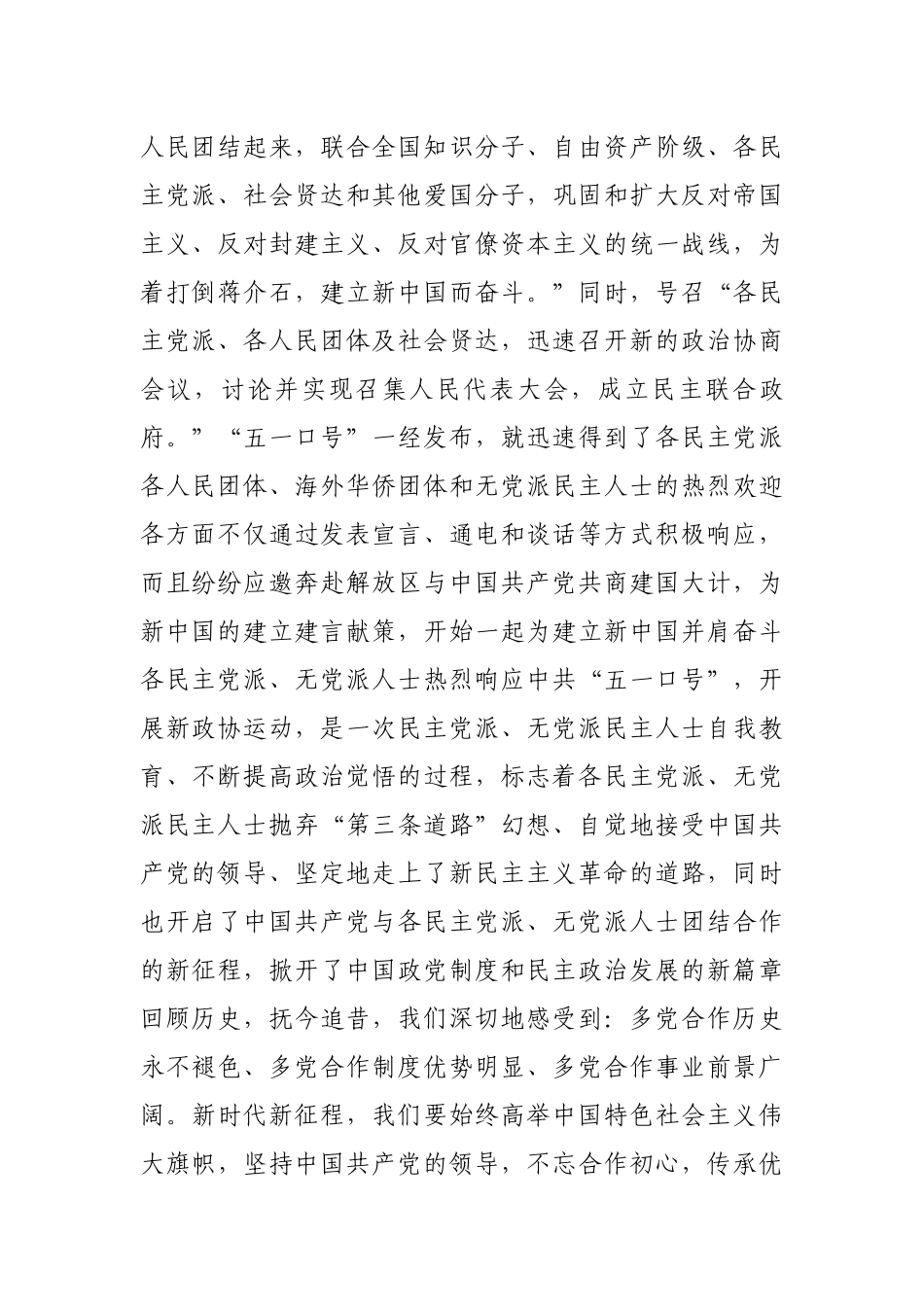 人民团结起来，联合全国知识分子、自由资产阶级、各民主党派、社会贤达和其他爱国分子，巩固和扩大反对帝国主义、反对封建主义、反对官僚资本主义的统一战线，为着打倒蒋介石，建立新中国而奋斗。”同时，号召“各民主党派、各人民团体及社会贤达，迅速召开新的政治协商会议，讨论并实现召集人民代表大会，成立民主联合政府。”“五一口号”一经发布，就迅速得到了各民主党派各人民团体、海外华侨团体和无党派民主人士的热烈欢迎各方面不仅通过发表宣言、通电和谈话等方式积极响应，而且纷纷应邀奔赴解放区与中国共产党共商建国大计，为新中国的建立建言献策，开始一起为建立新中国并肩奋斗各民主党派、无党派人士热烈响应中共“五一口号”，开展新政协运动，是一次民主党派、无党派民主人士自我教育、不断提高政治觉悟的过程，标志着各民主党派、无党派民主人士抛弃“第三条道路”幻想、自觉地接受中国共产党的领导、坚定地走上了新民主主义革命的道路，同时也开启了中国共产党与各民主党派、无党派人士团结合作的新征程，掀开了中国政党制度和民主政治发展的新篇章回顾历史，抚今追昔，我们深切地感受到：多党合作历史永不褪色、多党合作制度优势明显、多党合作事业前景广阔。新时代新征程，我们要始终高举中国特色社会主义伟大旗帜，坚持中国共产党的领导，不忘合作初心，传承优